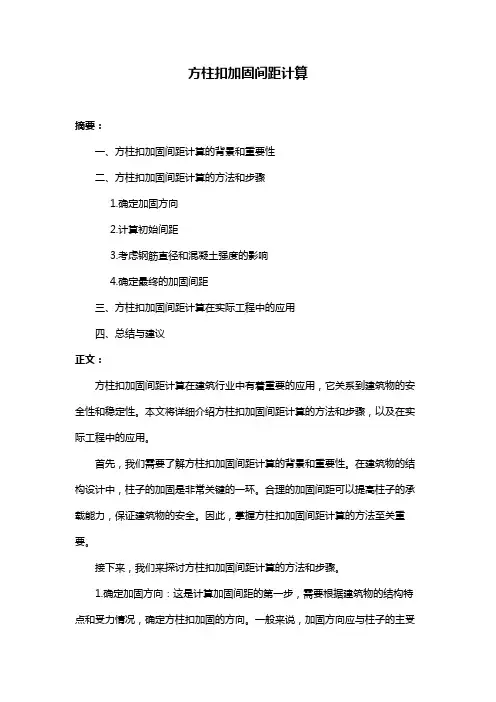 方柱扣加固间距计算

摘要：

一、方柱扣加固间距计算的背景和重要性

二、方柱扣加固间距计算的方法和步骤

1.确定加固方向

2.计算初始间距

3.考虑钢筋直径和混凝土强度的影响

4.确定最终的加固间距

三、方柱扣加固间距计算在实际工程中的应用

四、总结与建议

正文：

方柱扣加固间距计算在建筑行业中有着重要的应用，它关系到建筑物的安全性和稳定性。本文将详细介绍方柱扣加固间距计算的方法和步骤，以及在实际工程中的应用。

首先，我们需要了解方柱扣加固间距计算的背景和重要性。在建筑物的结构设计中，柱子的加固是非常关键的一环。合理的加固间距可以提高柱子的承载能力，保证建筑物的安全。因此，掌握方柱扣加固间距计算的方法至关重要。

接下来，我们来探讨方柱扣加固间距计算的方法和步骤。

1.确定加固方向：这是计算加固间距的第一步，需要根据建筑物的结构特点和受力情况，确定方柱扣加固的方向。一般来说，加固方向应与柱子的主受